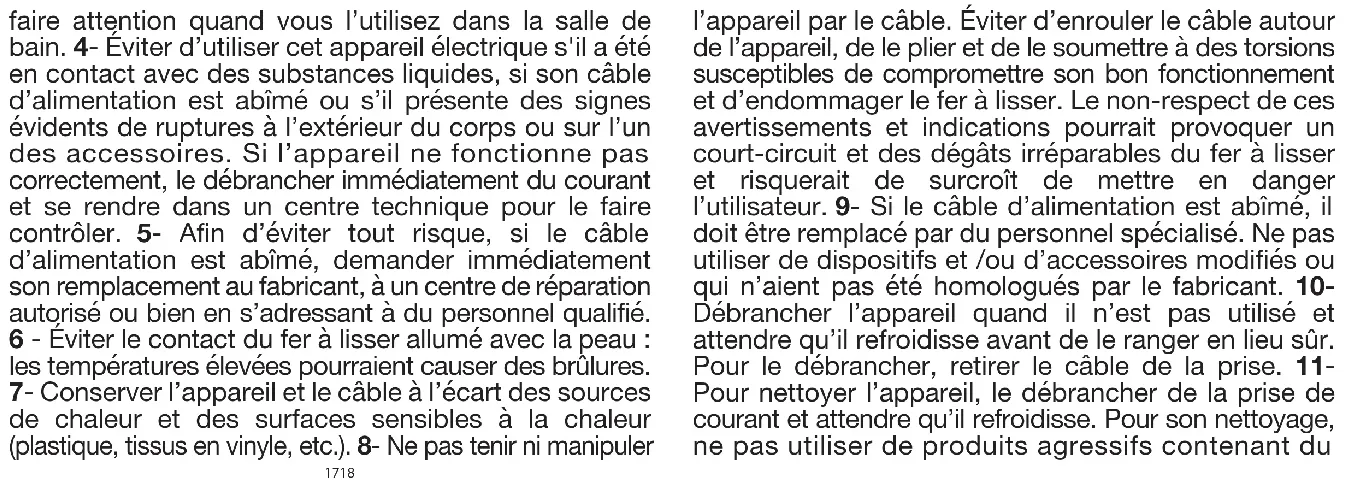 faire attention quand vous l'utilisez dans la salle de bain. 4- Éviter d'utiliser cet appareil électrique s'il a été en contact avec des substances liquides, si son câble d'alimentation est abîmé ou s'il présente des signes évidents de ruptures à l'extérieur du corps ou sur l'un des accessoires. Si l'appareil ne fonctionne pas correctement, le débrancher immédiatement du courant et se rendre dans un centre technique pour le faire contrôler. 5- Afin d'éviter tout risque, si le câble d'alimentation est abîmé, demander immédiatement son remplacement au fabricant, à un centre de réparation autorisé ou bien en s'adressant à du personnel qualifié. 6 - Éviter le contact du fer à lisser allumé avec la peau : les températures élevées pourraient causer des brûlures. 7- Conserver l'appareil et le câble à l'écart des sources de chaleur et des surfaces sensibles à la chaleur (plastique, tissus en vinyle, etc.). 8- Ne pas tenir ni manipuler

1718

l'appareil par le câble. Éviter d'enrouler le câble autour de l'appareil, de le plier et de le soumettre à des torsions susceptibles de compromettre son bon fonctionnement et d'endommager le fer à lisser. Le non-respect de ces avertissements et indications pourrait provoquer un court-circuit et des dégâts irréparables du fer à lisser et risquerait de surcroît de mettre en danger l'utilisateur. 9- Si le câble d'alimentation est abîmé, il doit être remplacé par du personnel spécialisé. Ne pas utiliser de dispositifs et /ou d'accessoires modifiés ou qui n'aient pas été homologués par le fabricant. 10- Débrancher l'appareil quand il n'est pas utilisé et attendre qu'il refroidisse avant de le ranger en lieu sûr. Pour le débrancher, retirer le câble de la prise. 11- Pour nettoyer l'appareil, le débrancher de la prise de courant et attendre qu'il refroidisse. Pour son nettoyage, ne pas utiliser de produits agressifs contenant du